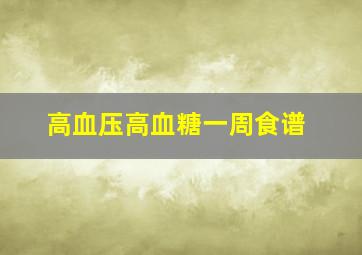 高血压高血糖一周食谱